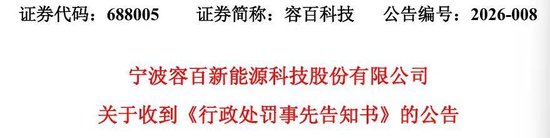 证券代码：688005　　证券简称：容百科技　　公告编号：2026-008

宁波容百新能源科技股份有限公司
关于收到《行政处罚事先告知书》的公告